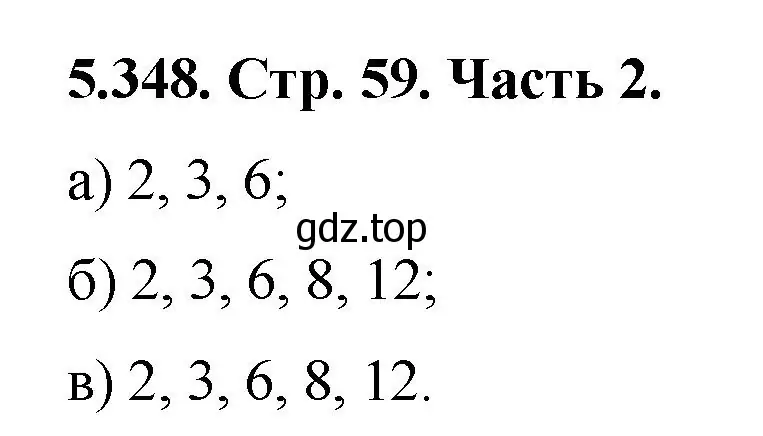 5.348. Стр. 59. Часть 2.

а) 2, 3, 6;

gdz.top

б) 2, 3, 6, 8, 12;

в) 2, 3, 6, 8, 12.